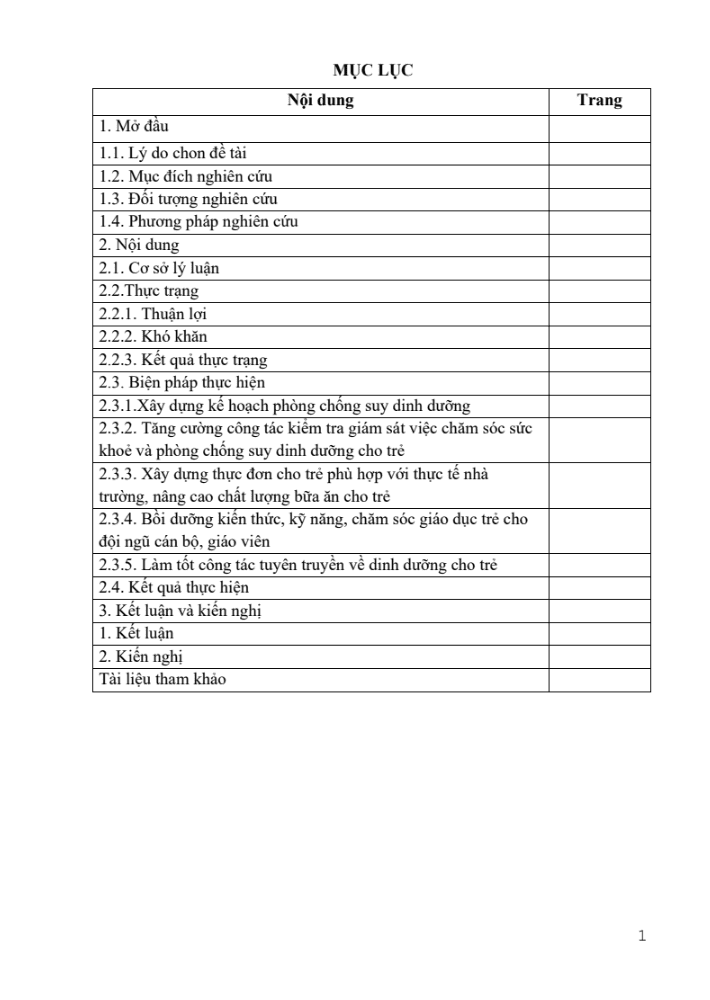 MỤC LỤC

| Nội dung | Trang |
|---|---|
| 1. Mở đầu | |
| 1.1. Lý do chon đề tài | |
| 1.2. Mục đích nghiên cứu | |
| 1.3. Đối tượng nghiên cứu | |
| 1.4. Phương pháp nghiên cứu | |
| 2. Nội dung | |
| 2.1. Cơ sở lý luận | |
| 2.2.Thực trạng | |
| 2.2.1. Thuận lợi | |
| 2.2.2. Khó khăn | |
| 2.2.3. Kết quả thực trạng | |
| 2.3. Biện pháp thực hiện | |
| 2.3.1.Xây dựng kế hoạch phòng chống suy dinh dưỡng | |
| 2.3.2. Tăng cường công tác kiểm tra giám sát việc chăm sóc sức khoẻ và phòng chống suy dinh dưỡng cho trẻ | |
| 2.3.3. Xây dựng thực đơn cho trẻ phù hợp với thực tế nhà trường, nâng cao chất lượng bữa ăn cho trẻ | |
| 2.3.4. Bồi dưỡng kiến thức, kỹ năng, chăm sóc giáo dục trẻ cho đội ngũ cán bộ, giáo viên | |
| 2.3.5. Làm tốt công tác tuyên truyền về dinh dưỡng cho trẻ | |
| 2.4. Kết quả thực hiện | |
| 3. Kết luận và kiến nghị | |
| 1. Kết luận | |
| 2. Kiến nghị | |
| Tài liệu tham khảo | |

1